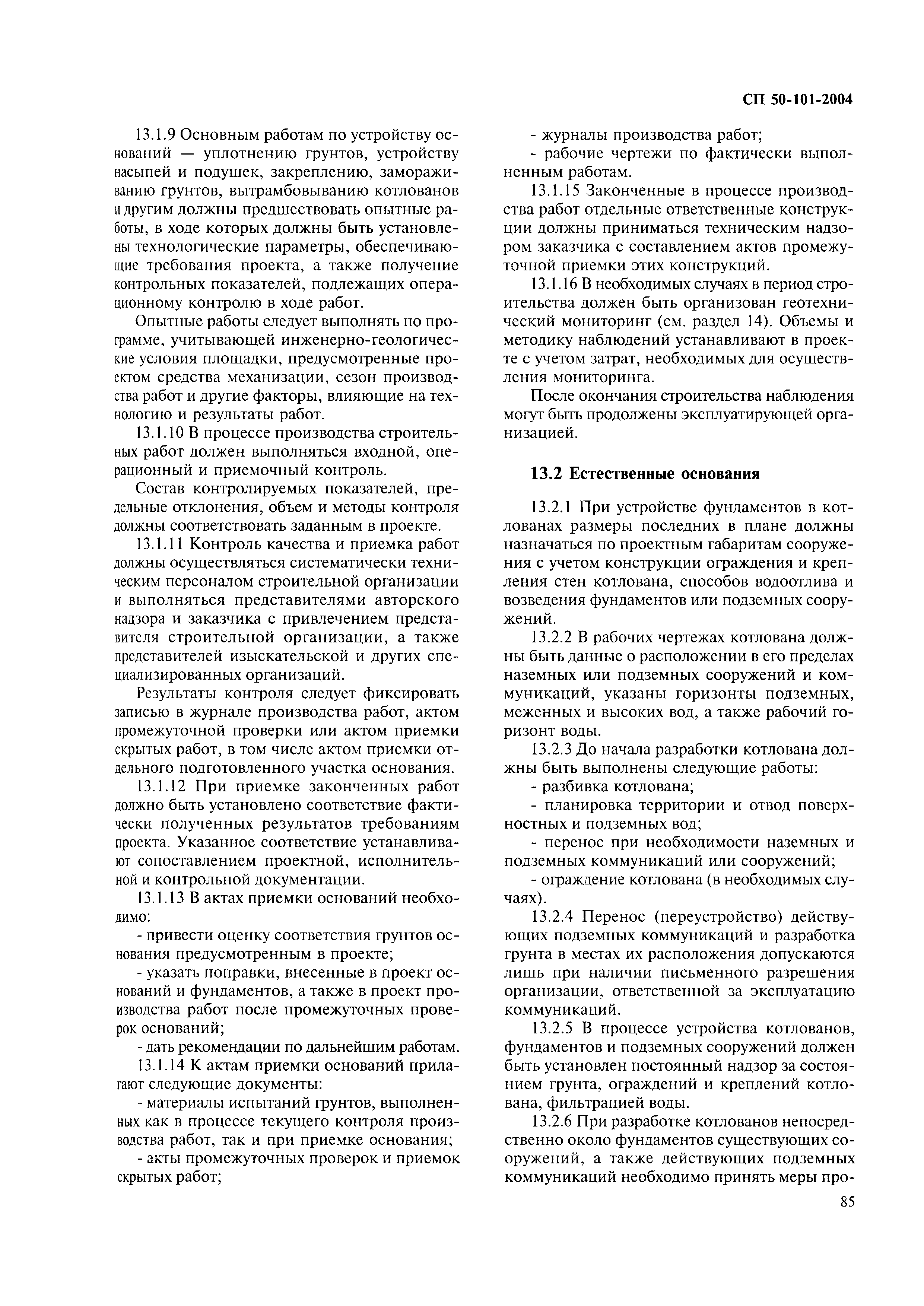 СП 50-101-2004

13.1.9 Основным работам по устройству оснований — уплотнению грунтов, устройству насыпей и подушек, закреплению, замораживанию грунтов, вытрамбовыванию котлованов и другим должны предшествовать опытные работы, в ходе которых должны быть установлены технологические параметры, обеспечивающие требования проекта, а также получение контрольных показателей, подлежащих операционному контролю в ходе работ.

Опытные работы следует выполнять по программе, учитывающей инженерно-геологические условия площадки, предусмотренные проектом средства механизации, сезон производства работ и другие факторы, влияющие на технологию и результаты работ.

13.1.10 В процессе производства строительных работ должен выполняться входной, операционный и приемочный контроль.

Состав контролируемых показателей, предельные отклонения, объем и методы контроля должны соответствовать заданным в проекте.

13.1.11 Контроль качества и приемка работ должны осуществляться систематически техническим персоналом строительной организации и выполняться представителями авторского надзора и заказчика с привлечением представителя строительной организации, а также представителей изыскательской и других специализированных организаций.

Результаты контроля следует фиксировать записью в журнале производства работ, актом промежуточной проверки или актом приемки скрытых работ, в том числе актом приемки отдельного подготовленного участка основания.

13.1.12 При приемке законченных работ должно быть установлено соответствие фактически полученных результатов требованиям проекта. Указанное соответствие устанавливают сопоставлением проектной, исполнительной и контрольной документации.

13.1.13 В актах приемки оснований необходимо:

- привести оценку соответствия грунтов основания предусмотренным в проекте;

- указать поправки, внесенные в проект оснований и фундаментов, а также в проект производства работ после промежуточных проверок оснований;

- дать рекомендации по дальнейшим работам.

13.1.14 К актам приемки оснований прилагают следующие документы:

- материалы испытаний грунтов, выполненных как в процессе текущего контроля производства работ, так и при приемке основания;

- акты промежуточных проверок и приемок скрытых работ;

- журналы производства работ;

- рабочие чертежи по фактически выполненным работам.

13.1.15 Законченные в процессе производства работ отдельные ответственные конструкции должны приниматься техническим надзором заказчика с составлением актов промежуточной приемки этих конструкций.

13.1.16 В необходимых случаях в период строительства должен быть организован геотехнический мониторинг (см. раздел 14). Объемы и методику наблюдений устанавливают в проекте с учетом затрат, необходимых для осуществления мониторинга.

После окончания строительства наблюдения могут быть продолжены эксплуатирующей организацией.

13.2 Естественные основания

13.2.1 При устройстве фундаментов в котлованах размеры последних в плане должны назначаться по проектным габаритам сооружения с учетом конструкции ограждения и крепления стен котлована, способов водоотлива и возведения фундаментов или подземных сооружений.

13.2.2 В рабочих чертежах котлована должны быть данные о расположении в его пределах наземных или подземных сооружений и коммуникаций, указаны горизонты подземных, меженных и высоких вод, а также рабочий горизонт воды.

13.2.3 До начала разработки котлована должны быть выполнены следующие работы:

- разбивка котлована;

- планировка территории и отвод поверхностных и подземных вод;

- перенос при необходимости наземных и подземных коммуникаций или сооружений;

- ограждение котлована (в необходимых случаях).

13.2.4 Перенос (переустройство) действующих подземных коммуникаций и разработка грунта в местах их расположения допускаются лишь при наличии письменного разрешения организации, ответственной за эксплуатацию коммуникаций.

13.2.5 В процессе устройства котлованов, фундаментов и подземных сооружений должен быть установлен постоянный надзор за состоянием грунта, ограждений и креплений котлована, фильтрацией воды.

13.2.6 При разработке котлованов непосредственно около фундаментов существующих сооружений, а также действующих подземных коммуникаций необходимо принять меры про-

85